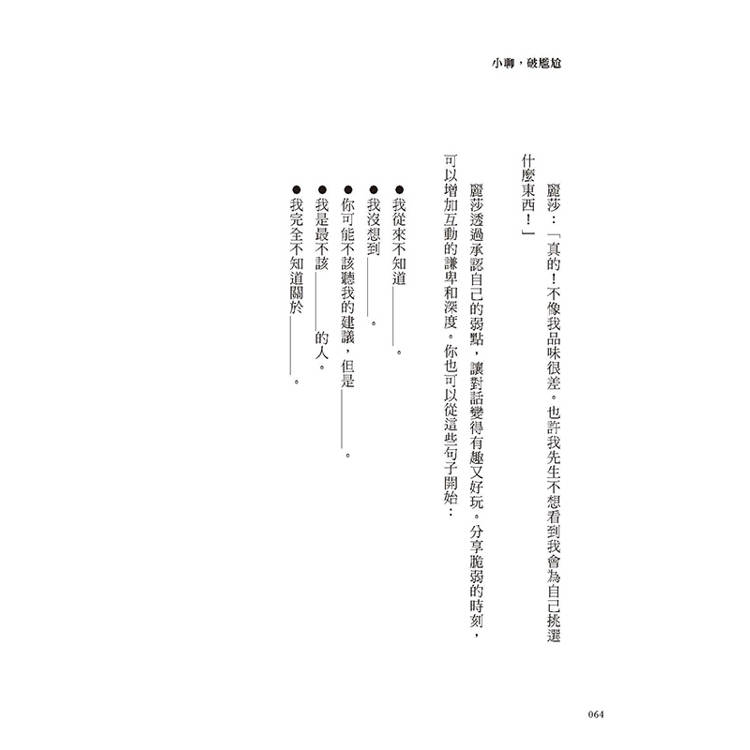 小聊，破尷尬

麗莎：「真的！不像我品味很差。也許我先生不想看到我會為自己挑選什麼東西！」

麗莎透過承認自己的弱點，讓對話變得有趣又好玩。分享脆弱的時刻，可以增加互動的謙卑和深度。你也可以從這些句子開始：

●我從來不知道＿＿＿＿。
●我沒想到＿＿＿＿。
●你可能不該聽我的建議，但是＿＿＿＿。
●我是最不該＿＿＿＿的人。
●我完全不知道關於＿＿＿＿。

064